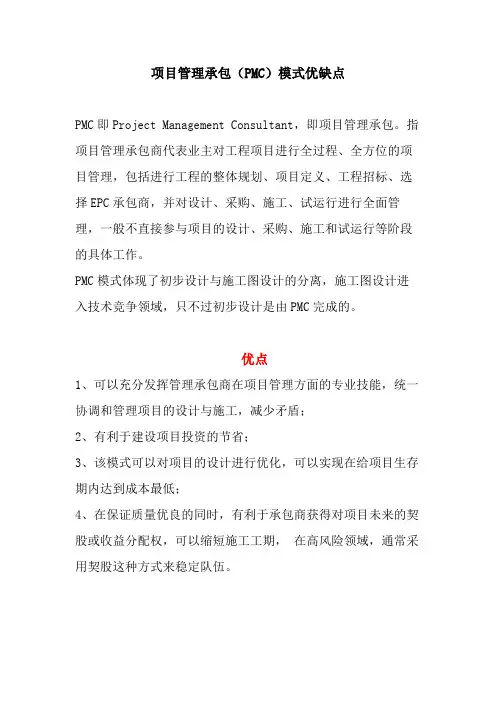 项目管理承包（PMC）模式优缺点

PMC即Project Management Consultant，即项目管理承包。指项目管理承包商代表业主对工程项目进行全过程、全方位的项目管理，包括进行工程的整体规划、项目定义、工程招标、选择EPC承包商，并对设计、采购、施工、试运行进行全面管理，一般不直接参与项目的设计、采购、施工和试运行等阶段的具体工作。

PMC模式体现了初步设计与施工图设计的分离，施工图设计进入技术竞争领域，只不过初步设计是由PMC完成的。

优点

1、可以充分发挥管理承包商在项目管理方面的专业技能，统一协调和管理项目的设计与施工，减少矛盾；

2、有利于建设项目投资的节省；

3、该模式可以对项目的设计进行优化，可以实现在给项目生存期内达到成本最低；

4、在保证质量优良的同时，有利于承包商获得对项目未来的契股或收益分配权，可以缩短施工工期， 在高风险领域，通常采用契股这种方式来稳定队伍。